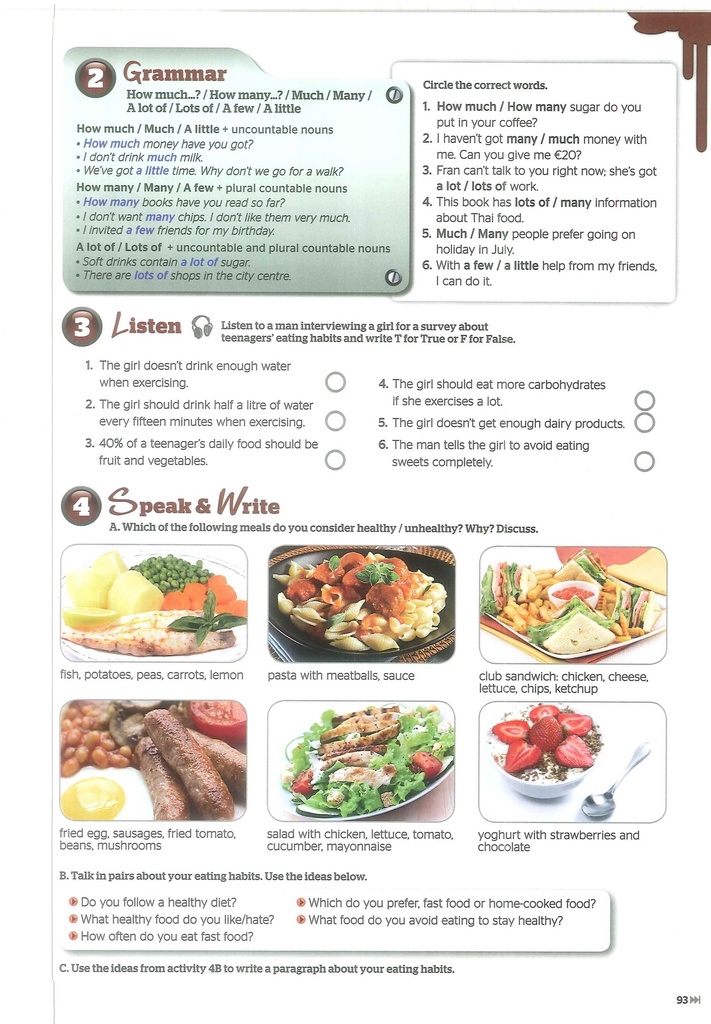 2 Grammar

How much...? / How many...? / Much / Many / A lot of / Lots of / A few / A little

How much / Much / A little + uncountable nouns
• How much money have you got?
• I don't drink much milk.
• We've got a little time. Why don't we go for a walk?

How many / Many / A few + plural countable nouns
• How many books have you read so far?
• I don't want many chips. I don't like them very much.
• I invited a few friends for my birthday.

A lot of / Lots of + uncountable and plural countable nouns
• Soft drinks contain a lot of sugar.
• There are lots of shops in the city centre.

Circle the correct words.

1. How much / How many sugar do you put in your coffee?
2. I haven't got many / much money with me. Can you give me €20?
3. Fran can't talk to you right now; she's got a lot / lots of work.
4. This book has lots of / many information about Thai food.
5. Much / Many people prefer going on holiday in July.
6. With a few / a little help from my friends, I can do it.

3 Listen Listen to a man interviewing a girl for a survey about teenagers' eating habits and write T for True or F for False.

1. The girl doesn't drink enough water when exercising.
2. The girl should drink half a litre of water every fifteen minutes when exercising.
3. 40% of a teenager's daily food should be fruit and vegetables.
4. The girl should eat more carbohydrates if she exercises a lot.
5. The girl doesn't get enough dairy products.
6. The man tells the girl to avoid eating sweets completely.

4 Speak & Write

A. Which of the following meals do you consider healthy / unhealthy? Why? Discuss.

fish, potatoes, peas, carrots, lemon

pasta with meatballs, sauce

club sandwich: chicken, cheese, lettuce, chips, ketchup

fried egg, sausages, fried tomato, beans, mushrooms

salad with chicken, lettuce, tomato, cucumber, mayonnaise

yoghurt with strawberries and chocolate

B. Talk in pairs about your eating habits. Use the ideas below.

Do you follow a healthy diet?
What healthy food do you like/hate?
How often do you eat fast food?
Which do you prefer, fast food or home-cooked food?
What food do you avoid eating to stay healthy?

C. Use the ideas from activity 4B to write a paragraph about your eating habits.

93